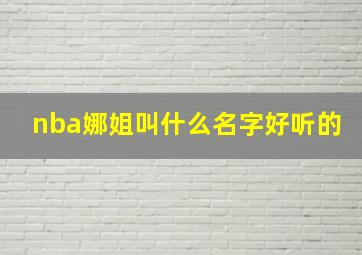 nba娜姐叫什么名字好听的